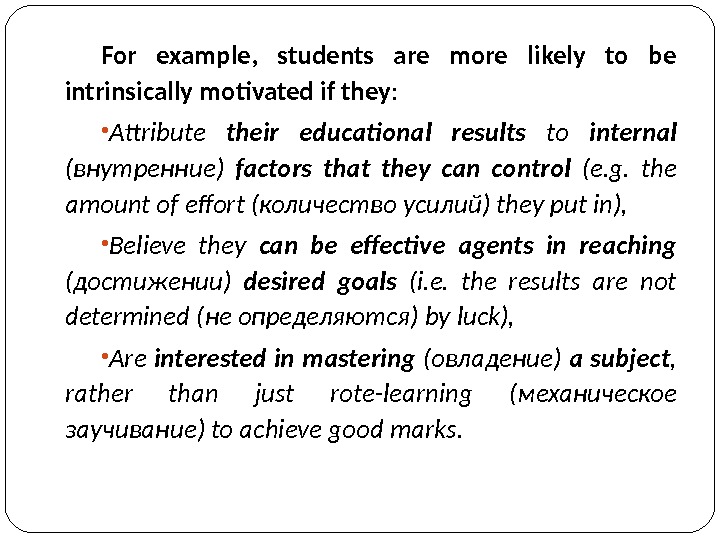 For example, students are more likely to be intrinsically motivated if they:

• Attribute their educational results to internal (внутренние) factors that they can control (e.g. the amount of effort (количество усилий) they put in),

• Believe they can be effective agents in reaching (достижении) desired goals (i.e. the results are not determined (не определяются) by luck),

• Are interested in mastering (овладение) a subject, rather than just rote-learning (механическое заучивание) to achieve good marks.